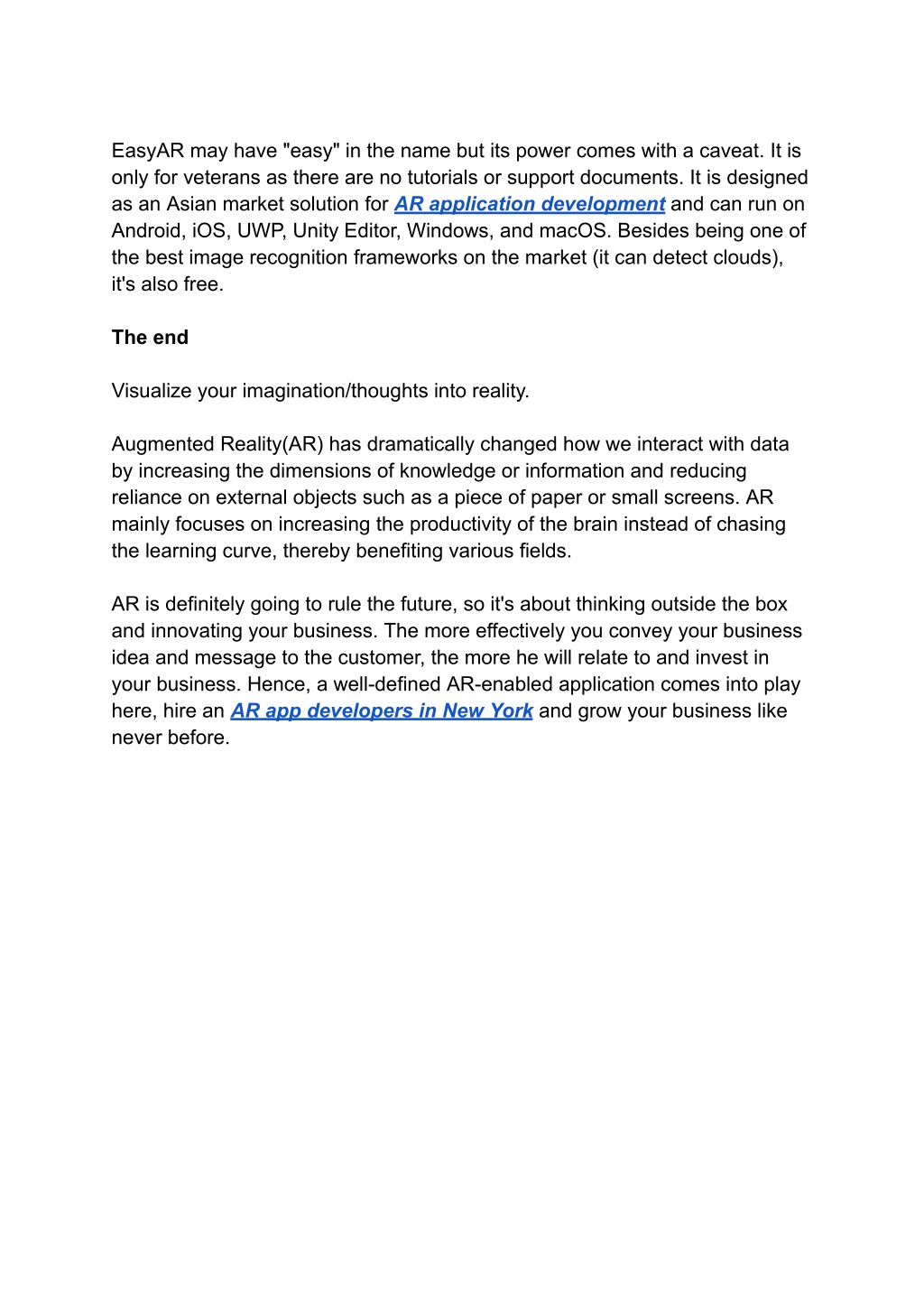 EasyAR may have "easy" in the name but its power comes with a caveat. It is only for veterans as there are no tutorials or support documents. It is designed as an Asian market solution for AR application development and can run on Android, iOS, UWP, Unity Editor, Windows, and macOS. Besides being one of the best image recognition frameworks on the market (it can detect clouds), it's also free.

The end

Visualize your imagination/thoughts into reality.

Augmented Reality(AR) has dramatically changed how we interact with data by increasing the dimensions of knowledge or information and reducing reliance on external objects such as a piece of paper or small screens. AR mainly focuses on increasing the productivity of the brain instead of chasing the learning curve, thereby benefiting various fields.

AR is definitely going to rule the future, so it's about thinking outside the box and innovating your business. The more effectively you convey your business idea and message to the customer, the more he will relate to and invest in your business. Hence, a well-defined AR-enabled application comes into play here, hire an AR app developers in New York and grow your business like never before.